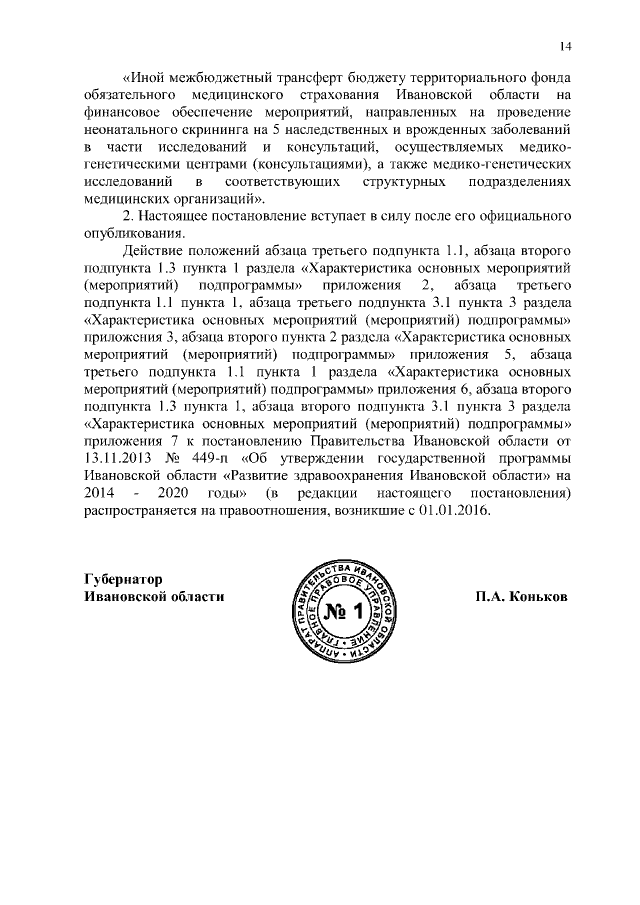 14

«Иной межбюджетный трансферт бюджету территориального фонда обязательного медицинского страхования Ивановской области на финансовое обеспечение мероприятий, направленных на проведение неонатального скрининга на 5 наследственных и врожденных заболеваний в части исследований и консультаций, осуществляемых медико-генетическими центрами (консультациями), а также медико-генетических исследований в соответствующих структурных подразделениях медицинских организаций».

2. Настоящее постановление вступает в силу после его официального опубликования.

Действие положений абзаца третьего подпункта 1.1, абзаца второго подпункта 1.3 пункта 1 раздела «Характеристика основных мероприятий (мероприятий) подпрограммы» приложения 2, абзаца третьего подпункта 1.1 пункта 1, абзаца третьего подпункта 3.1 пункта 3 раздела «Характеристика основных мероприятий (мероприятий) подпрограммы» приложения 3, абзаца второго пункта 2 раздела «Характеристика основных мероприятий (мероприятий) подпрограммы» приложения 5, абзаца третьего подпункта 1.1 пункта 1 раздела «Характеристика основных мероприятий (мероприятий) подпрограммы» приложения 6, абзаца второго подпункта 1.3 пункта 1, абзаца второго подпункта 3.1 пункта 3 раздела «Характеристика основных мероприятий (мероприятий) подпрограммы» приложения 7 к постановлению Правительства Ивановской области от 13.11.2013 № 449-п «Об утверждении государственной программы Ивановской области «Развитие здравоохранения Ивановской области» на 2014 - 2020 годы» (в редакции настоящего постановления) распространяется на правоотношения, возникшие с 01.01.2016.

Губернатор
Ивановской области

АППАРАТ ПРАВИТЕЛЬСТВА ИВАНОВСКОЙ ОБЛАСТИ
ГЛАВНОЕ ПРАВОВОЕ УПРАВЛЕНИЕ
№ 1

П.А. Коньков